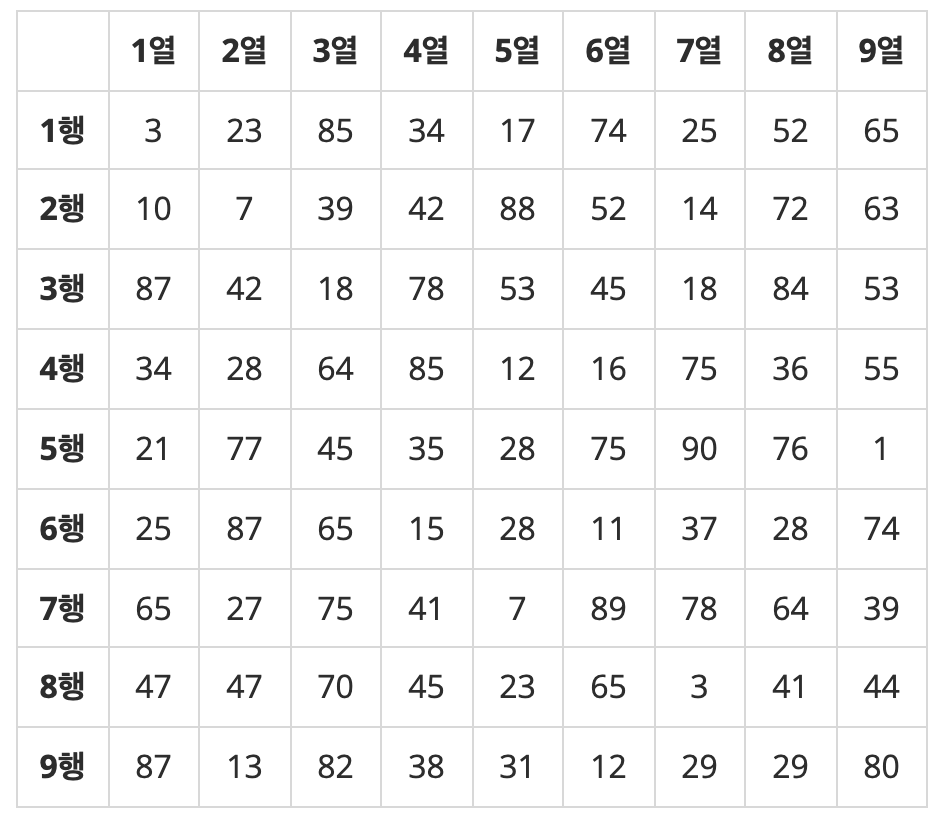 |  | 1열 | 2열 | 3열 | 4열 | 5열 | 6열 | 7열 | 8열 | 9열 |
|---|---|---|---|---|---|---|---|---|---|
| 1행 | 3 | 23 | 85 | 34 | 17 | 74 | 25 | 52 | 65 |
| 2행 | 10 | 7 | 39 | 42 | 88 | 52 | 14 | 72 | 63 |
| 3행 | 87 | 42 | 18 | 78 | 53 | 45 | 18 | 84 | 53 |
| 4행 | 34 | 28 | 64 | 85 | 12 | 16 | 75 | 36 | 55 |
| 5행 | 21 | 77 | 45 | 35 | 28 | 75 | 90 | 76 | 1 |
| 6행 | 25 | 87 | 65 | 15 | 28 | 11 | 37 | 28 | 74 |
| 7행 | 65 | 27 | 75 | 41 | 7 | 89 | 78 | 64 | 39 |
| 8행 | 47 | 47 | 70 | 45 | 23 | 65 | 3 | 41 | 44 |
| 9행 | 87 | 13 | 82 | 38 | 31 | 12 | 29 | 29 | 80 |